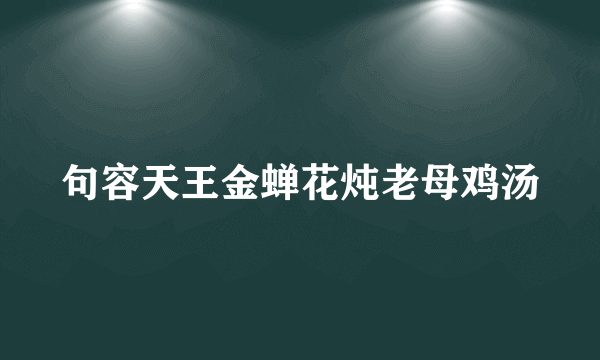 句容天王金蝉花炖老母鸡汤